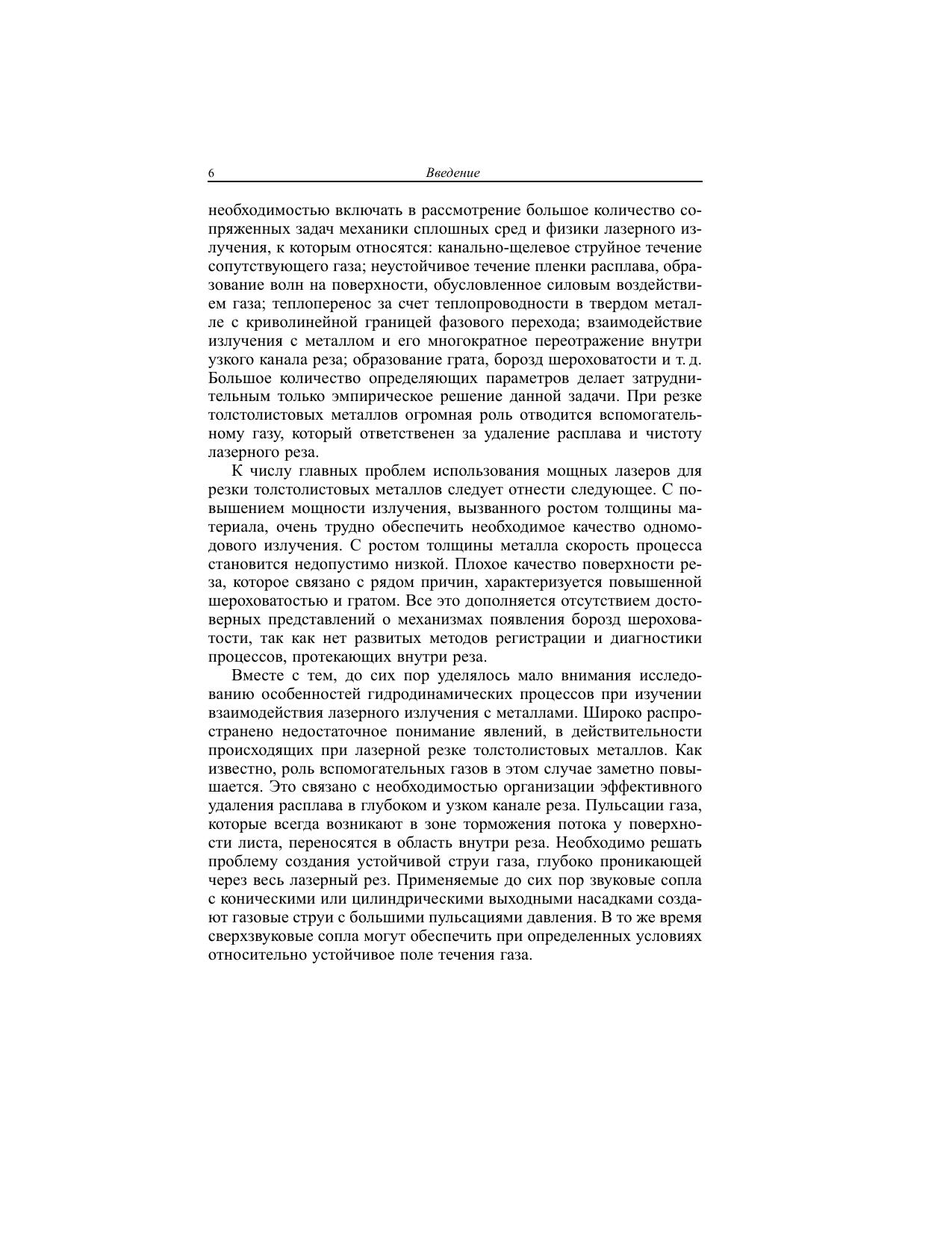 6 Введение

необходимостью включать в рассмотрение большое количество сопряженных задач механики сплошных сред и физики лазерного излучения, к которым относятся: канально-щелевое струйное течение сопутствующего газа; неустойчивое течение пленки расплава, образование волн на поверхности, обусловленное силовым воздействием газа; теплоперенос за счет теплопроводности в твердом металле с криволинейной границей фазового перехода; взаимодействие излучения с металлом и его многократное переотражение внутри узкого канала реза; образование грата, борозд шероховатости и т. д. Большое количество определяющих параметров делает затруднительным только эмпирическое решение данной задачи. При резке толстолистовых металлов огромная роль отводится вспомогательному газу, который ответственен за удаление расплава и чистоту лазерного реза.

К числу главных проблем использования мощных лазеров для резки толстолистовых металлов следует отнести следующее. С повышением мощности излучения, вызванного ростом толщины материала, очень трудно обеспечить необходимое качество одномодового излучения. С ростом толщины металла скорость процесса становится недопустимо низкой. Плохое качество поверхности реза, которое связано с рядом причин, характеризуется повышенной шероховатостью и гратом. Все это дополняется отсутствием достоверных представлений о механизмах появления борозд шероховатости, так как нет развитых методов регистрации и диагностики процессов, протекающих внутри реза.

Вместе с тем, до сих пор уделялось мало внимания исследованию особенностей гидродинамических процессов при изучении взаимодействия лазерного излучения с металлами. Широко распространено недостаточное понимание явлений, в действительности происходящих при лазерной резке толстолистовых металлов. Как известно, роль вспомогательных газов в этом случае заметно повышается. Это связано с необходимостью организации эффективного удаления расплава в глубоком и узком канале реза. Пульсации газа, которые всегда возникают в зоне торможения потока у поверхности листа, переносятся в область внутри реза. Необходимо решать проблему создания устойчивой струи газа, глубоко проникающей через весь лазерный рез. Применяемые до сих пор звуковые сопла с коническими или цилиндрическими выходными насадками создают газовые струи с большими пульсациями давления. В то же время сверхзвуковые сопла могут обеспечить при определенных условиях относительно устойчивое поле течения газа.